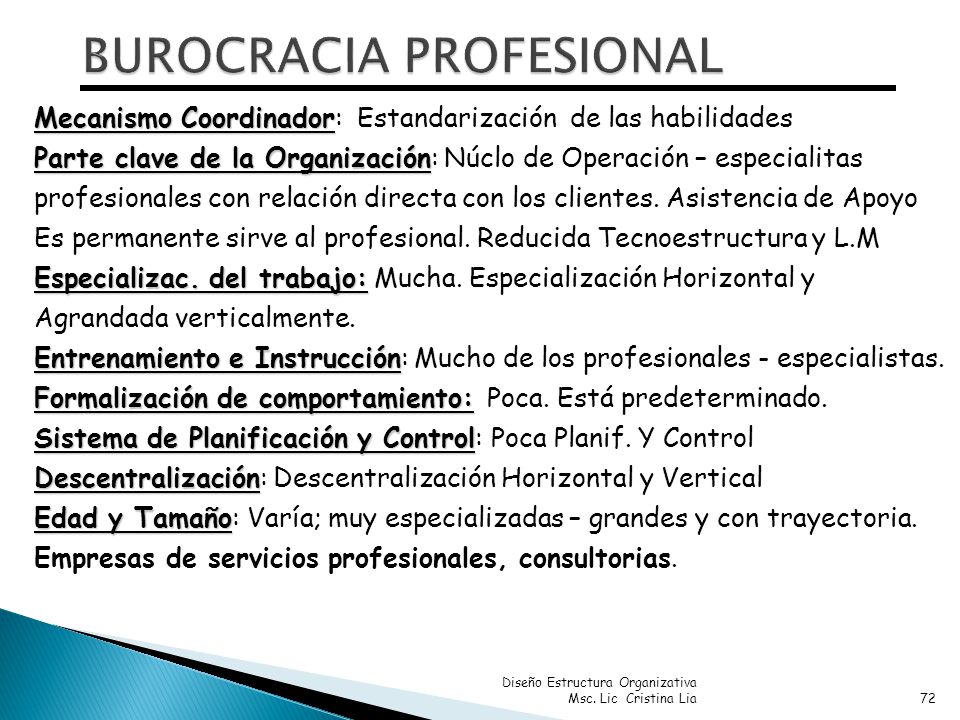 BUROCRACIA PROFESIONAL

Mecanismo Coordinador: Estandarización de las habilidades

Parte clave de la Organización: Núclo de Operación – especialitas profesionales con relación directa con los clientes. Asistencia de Apoyo Es permanente sirve al profesional. Reducida Tecnoestructura y L.M

Especializac. del trabajo: Mucha. Especialización Horizontal y Agrandada verticalmente.

Entrenamiento e Instrucción: Mucho de los profesionales - especialistas.

Formalización de comportamiento: Poca. Está predeterminado.

Sistema de Planificación y Control: Poca Planif. Y Control

Descentralización: Descentralización Horizontal y Vertical

Edad y Tamaño: Varía; muy especializadas – grandes y con trayectoria.

Empresas de servicios profesionales, consultorias.

Diseño Estructura Organizativa
Msc. Lic Cristina Lia

72